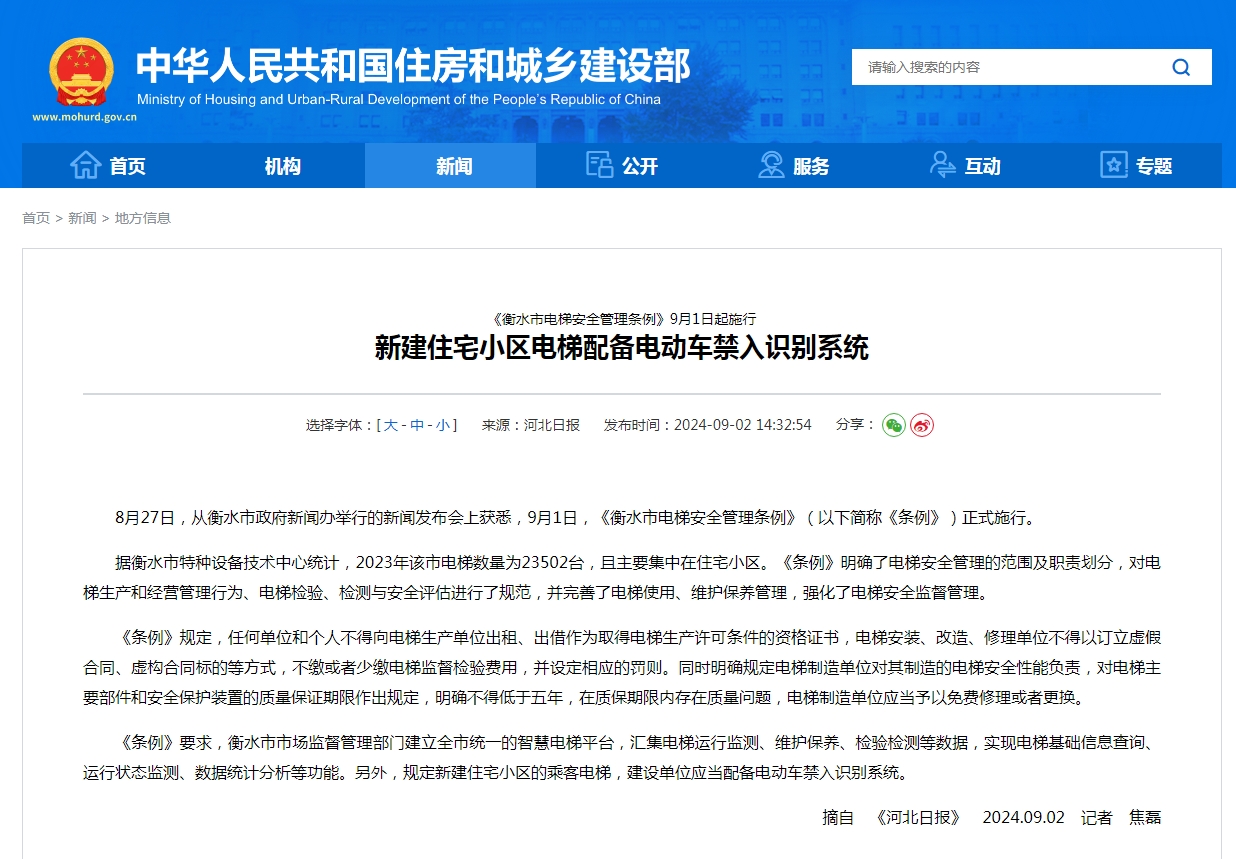 中华人民共和国住房和城乡建设部
Ministry of Housing and Urban-Rural Development of the People's Republic of China
www.mohurd.gov.cn

请输入搜索的内容

首页 机构 新闻 公开 服务 互动 专题

首页 > 新闻 > 地方信息

《衡水市电梯安全管理条例》9月1日起施行
新建住宅小区电梯配备电动车禁入识别系统

选择字体：[ 大 - 中 - 小 ]　来源：河北日报　发布时间：2024-09-02 14:32:54　分享：

8月27日，从衡水市政府新闻办举行的新闻发布会上获悉，9月1日，《衡水市电梯安全管理条例》（以下简称《条例》）正式施行。

据衡水市特种设备技术中心统计，2023年该市电梯数量为23502台，且主要集中在住宅小区。《条例》明确了电梯安全管理的范围及职责划分，对电梯生产和经营管理行为、电梯检验、检测与安全评估进行了规范，并完善了电梯使用、维护保养管理，强化了电梯安全监督管理。

《条例》规定，任何单位和个人不得向电梯生产单位出租、出借作为取得电梯生产许可条件的资格证书，电梯安装、改造、修理单位不得以订立虚假合同、虚构合同标的等方式，不缴或者少缴电梯监督检验费用，并设定相应的罚则。同时明确规定电梯制造单位对其制造的电梯安全性能负责，对电梯主要部件和安全保护装置的质量保证期限作出规定，明确不得低于五年，在质保期限内存在质量问题，电梯制造单位应当予以免费修理或者更换。

《条例》要求，衡水市市场监督管理部门建立全市统一的智慧电梯平台，汇集电梯运行监测、维护保养、检验检测等数据，实现电梯基础信息查询、运行状态监测、数据统计分析等功能。另外，规定新建住宅小区的乘客电梯，建设单位应当配备电动车禁入识别系统。

摘自　《河北日报》　2024.09.02　记者　焦磊